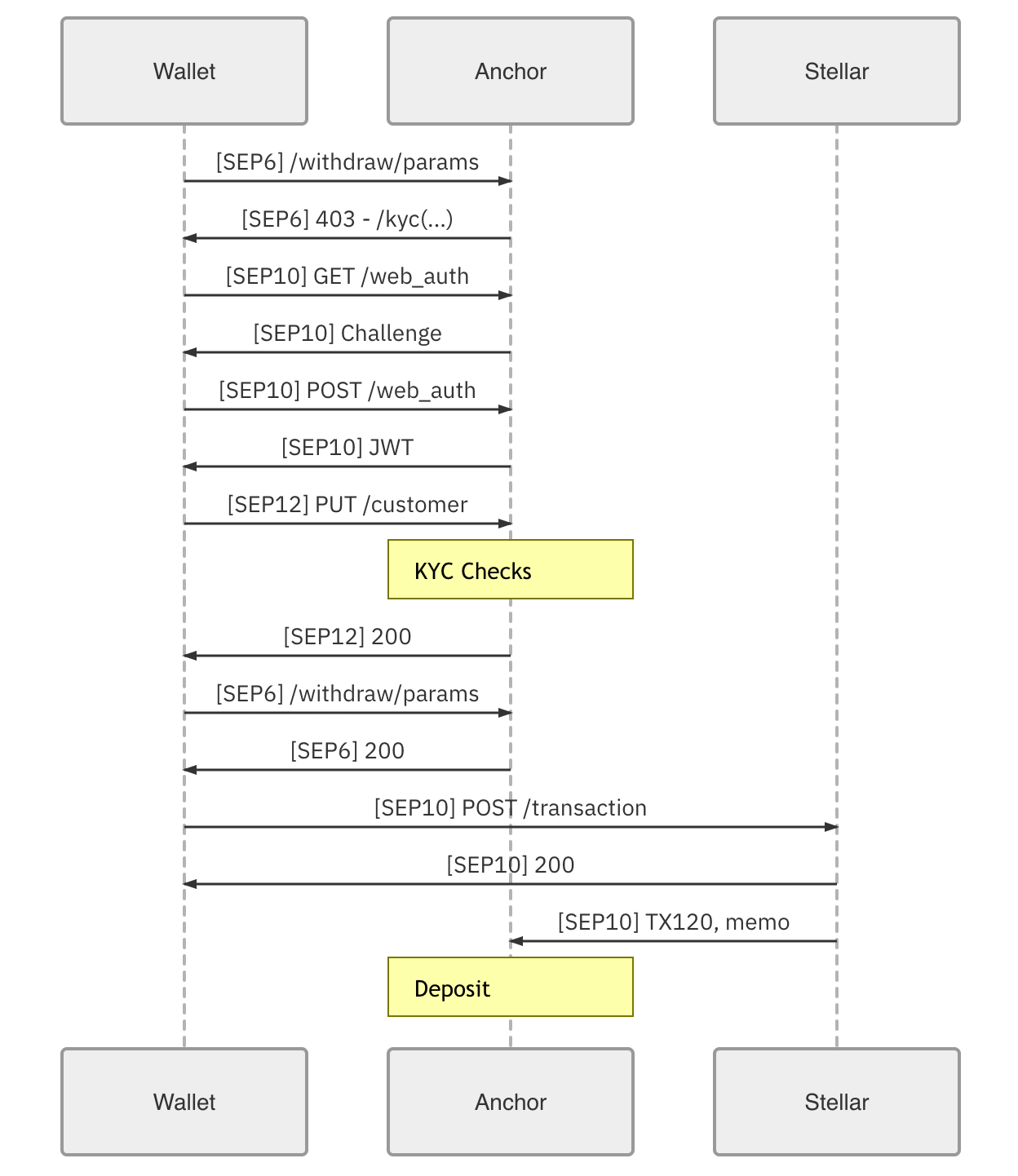 Wallet

Anchor

Stellar

[SEP6] /withdraw/params

[SEP6] 403 - /kyc(...)

[SEP10] GET /web_auth

[SEP10] Challenge

[SEP10] POST /web_auth

[SEP10] JWT

[SEP12] PUT /customer

KYC Checks

[SEP12] 200

[SEP6] /withdraw/params

[SEP6] 200

[SEP10] POST /transaction

[SEP10] 200

[SEP10] TX120, memo

Deposit

Wallet

Anchor

Stellar